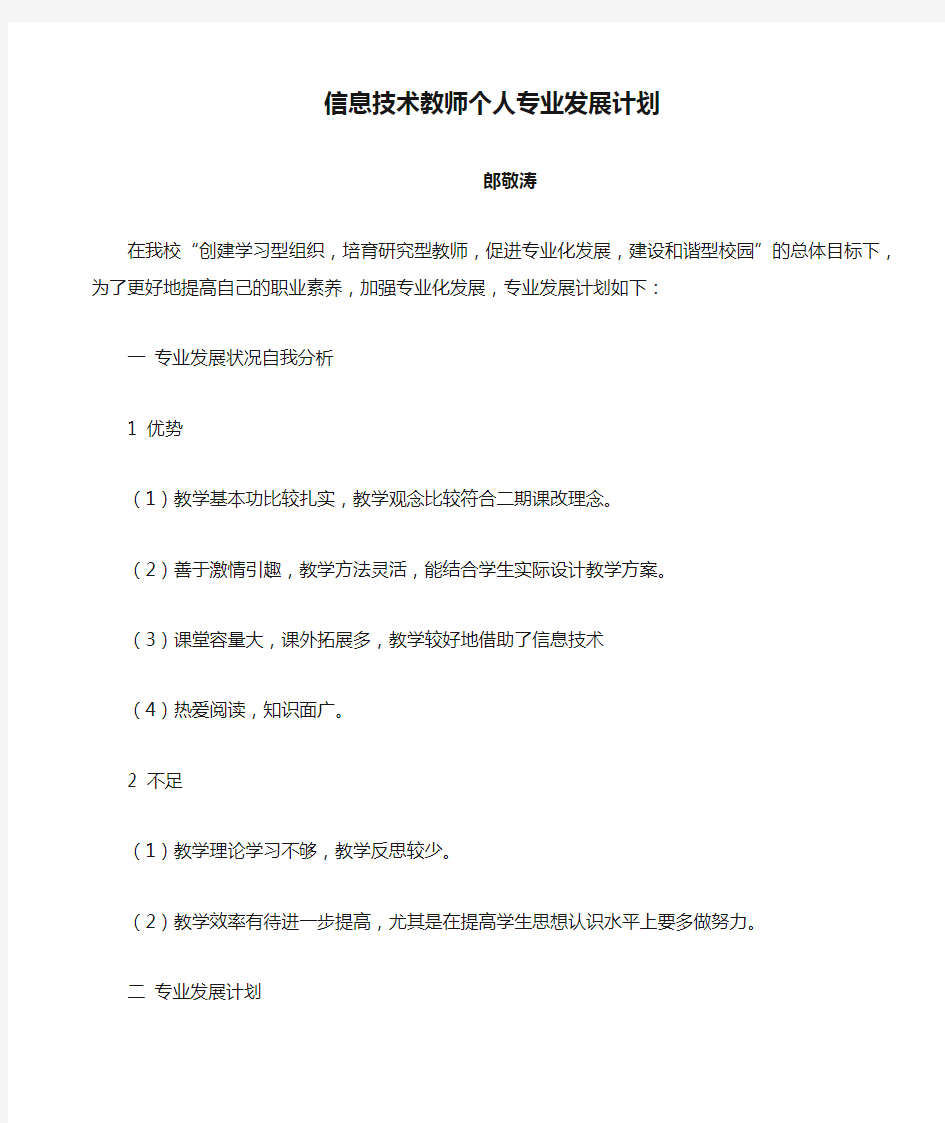 信息技术教师个人专业发展计划

郎敬涛

在我校“创建学习型组织，培育研究型教师，促进专业化发展，建设和谐型校园”的总体目标下，为了更好地提高自己的职业素养，加强专业化发展，专业发展计划如下：

一 专业发展状况自我分析

1 优势

（1）教学基本功比较扎实，教学观念比较符合二期课改理念。

（2）善于激情引趣，教学方法灵活，能结合学生实际设计教学方案。

（3）课堂容量大，课外拓展多，教学较好地借助了信息技术

（4）热爱阅读，知识面广。

2 不足

（1）教学理论学习不够，教学反思较少。

（2）教学效率有待进一步提高，尤其是在提高学生思想认识水平上要多做努力。

二 专业发展计划